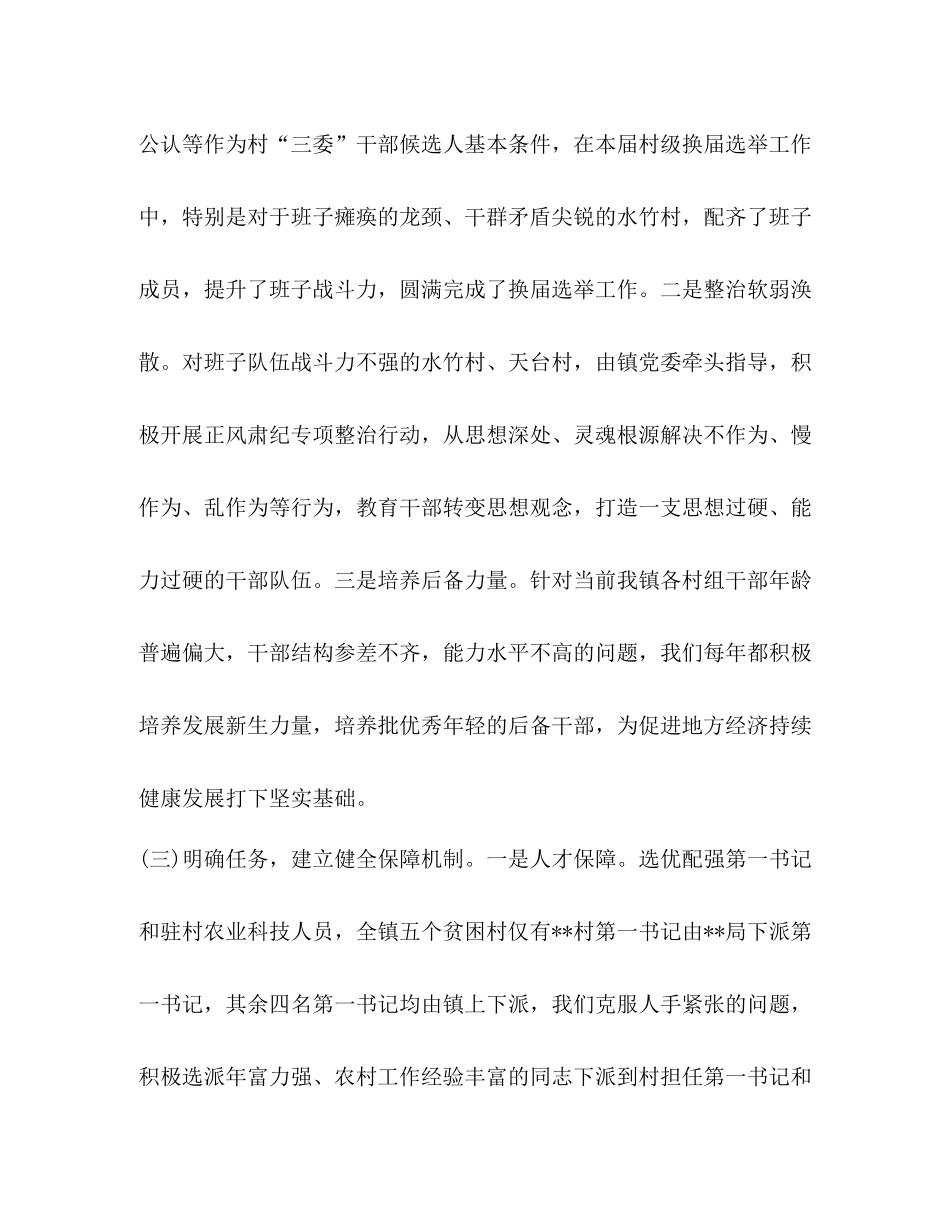 公认等作为村“三委”干部候选人基本条件，在本届村级换届选举工作中，特别是对于班子瘫痪的龙颈、干群矛盾尖锐的水竹村，配齐了班子成员，提升了班子战斗力，圆满完成了换届选举工作。二是整治软弱涣散。对班子队伍战斗力不强的水竹村、天台村，由镇党委牵头指导，积极开展正风肃纪专项整治行动，从思想深处、灵魂根源解决不作为、慢作为、乱作为等行为，教育干部转变思想观念，打造一支思想过硬、能力过硬的干部队伍。三是培养后备力量。针对当前我镇各村组干部年龄普遍偏大，干部结构参差不齐，能力水平不高的问题，我们每年都积极培养发展新生力量，培养批优秀年轻的后备干部，为促进地方经济持续健康发展打下坚实基础。

(三)明确任务，建立健全保障机制。一是人才保障。选优配强第一书记和驻村农业科技人员，全镇五个贫困村仅有**村第一书记由**局下派第一书记，其余四名第一书记均由镇上下派，我们克服人手紧张的问题，积极选派年富力强、农村工作经验丰富的同志下派到村担任第一书记和